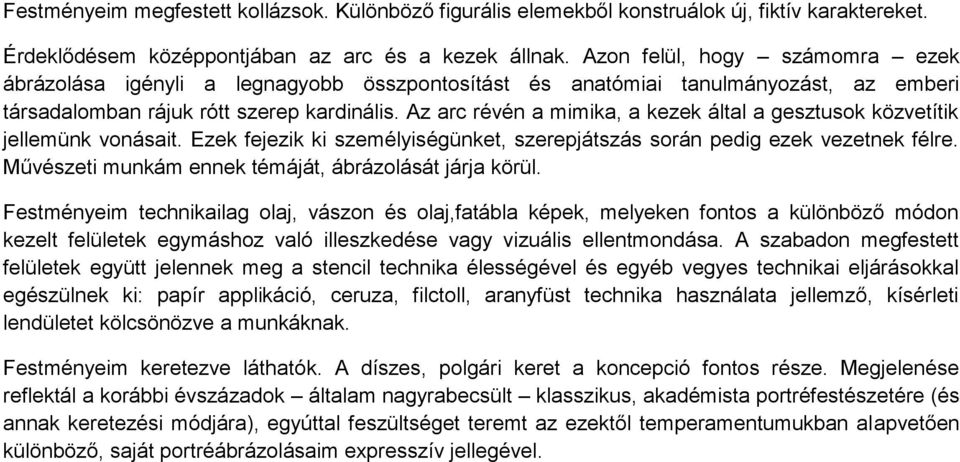 Festményeim megfestett kollázsok. Különböző figurális elemekből konstruálok új, fiktív karaktereket.

Érdeklődésem középpontjában az arc és a kezek állnak. Azon felül, hogy – számomra – ezek ábrázolása igényli a legnagyobb összpontosítást és anatómiai tanulmányozást, az emberi társadalomban rájuk rótt szerep kardinális. Az arc révén a mimika, a kezek által a gesztusok közvetítik jellemünk vonásait. Ezek fejezik ki személyiségünket, szerepjátszás során pedig ezek vezetnek félre. Művészeti munkám ennek témáját, ábrázolását járja körül.

Festményeim technikailag olaj, vászon és olaj,fatábla képek, melyeken fontos a különböző módon kezelt felületek egymáshoz való illeszkedése vagy vizuális ellentmondása. A szabadon megfestett felületek együtt jelennek meg a stencil technika élességével és egyéb vegyes technikai eljárásokkal egészülnek ki: papír applikáció, ceruza, filctoll, aranyfüst technika használata jellemző, kísérleti lendületet kölcsönözve a munkáknak.

Festményeim keretezve láthatók. A díszes, polgári keret a koncepció fontos része. Megjelenése reflektál a korábbi évszázadok – általam nagyrabecsült – klasszikus, akadémista portréfestészetére (és annak keretezési módjára), egyúttal feszültséget teremt az ezektől temperamentumukban alapvetően különböző, saját portréábrázolásaim expresszív jellegével.